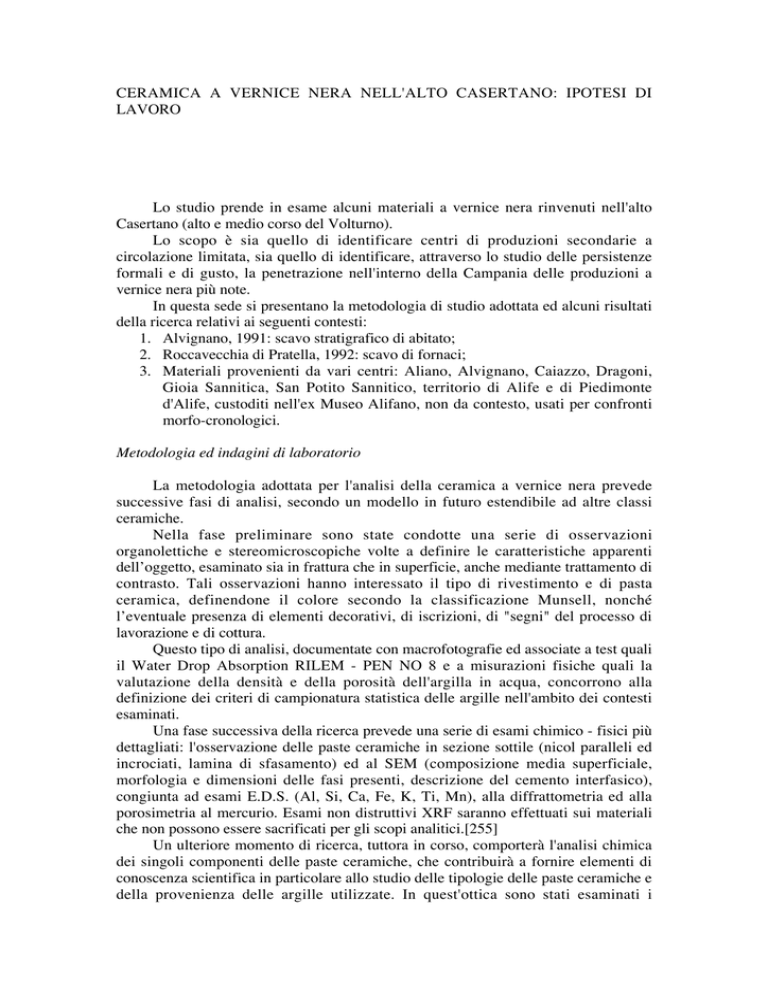 CERAMICA A VERNICE NERA NELL'ALTO CASERTANO: IPOTESI DI LAVORO

Lo studio prende in esame alcuni materiali a vernice nera rinvenuti nell'alto Casertano (alto e medio corso del Volturno).

Lo scopo è sia quello di identificare centri di produzioni secondarie a circolazione limitata, sia quello di identificare, attraverso lo studio delle persistenze formali e di gusto, la penetrazione nell'interno della Campania delle produzioni a vernice nera più note.

In questa sede si presentano la metodologia di studio adottata ed alcuni risultati della ricerca relativi ai seguenti contesti:
1. Alvignano, 1991: scavo stratigrafico di abitato;
2. Roccavecchia di Pratella, 1992: scavo di fornaci;
3. Materiali provenienti da vari centri: Aliano, Alvignano, Caiazzo, Dragoni, Gioia Sannitica, San Potito Sannitico, territorio di Alife e di Piedimonte d'Alife, custoditi nell'ex Museo Alifano, non da contesto, usati per confronti morfo-cronologici.

Metodologia ed indagini di laboratorio

La metodologia adottata per l'analisi della ceramica a vernice nera prevede successive fasi di analisi, secondo un modello in futuro estendibile ad altre classi ceramiche.

Nella fase preliminare sono state condotte una serie di osservazioni organolettiche e stereomicroscopiche volte a definire le caratteristiche apparenti dell'oggetto, esaminato sia in frattura che in superficie, anche mediante trattamento di contrasto. Tali osservazioni hanno interessato il tipo di rivestimento e di pasta ceramica, definendone il colore secondo la classificazione Munsell, nonché l'eventuale presenza di elementi decorativi, di iscrizioni, di "segni" del processo di lavorazione e di cottura.

Questo tipo di analisi, documentate con macrofotografie ed associate a test quali il Water Drop Absorption RILEM - PEN NO 8 e a misurazioni fisiche quali la valutazione della densità e della porosità dell'argilla in acqua, concorrono alla definizione dei criteri di campionatura statistica delle argille nell'ambito dei contesti esaminati.

Una fase successiva della ricerca prevede una serie di esami chimico - fisici più dettagliati: l'osservazione delle paste ceramiche in sezione sottile (nicol paralleli ed incrociati, lamina di sfasamento) ed al SEM (composizione media superficiale, morfologia e dimensioni delle fasi presenti, descrizione del cemento interfasico), congiunta ad esami E.D.S. (Al, Si, Ca, Fe, K, Ti, Mn), alla diffrattometria ed alla porosimetria al mercurio. Esami non distruttivi XRF saranno effettuati sui materiali che non possono essere sacrificati per gli scopi analitici.[255]

Un ulteriore momento di ricerca, tuttora in corso, comporterà l'analisi chimica dei singoli componenti delle paste ceramiche, che contribuirà a fornire elementi di conoscenza scientifica in particolare allo studio delle tipologie delle paste ceramiche e della provenienza delle argille utilizzate. In quest'ottica sono stati esaminati i